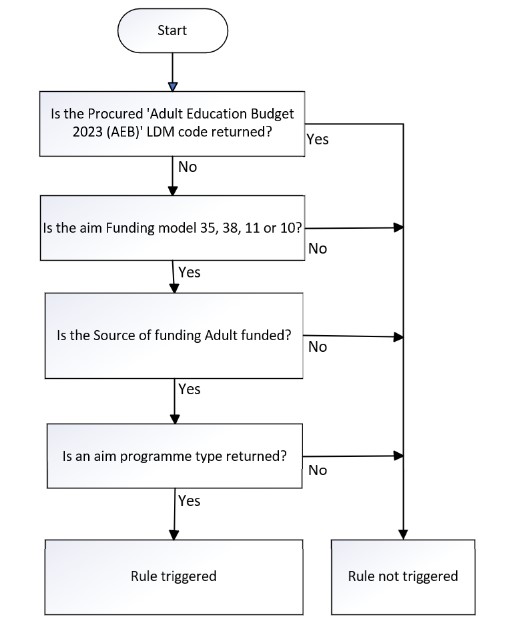 Start

Is the Procured 'Adult Education Budget 2023 (AEB)' LDM code returned?

Yes

No

Is the aim Funding model 35, 38, 11 or 10?

No

Yes

Is the Source of funding Adult funded?

No

Yes

Is an aim programme type returned?

No

Yes

Rule triggered

Rule not triggered